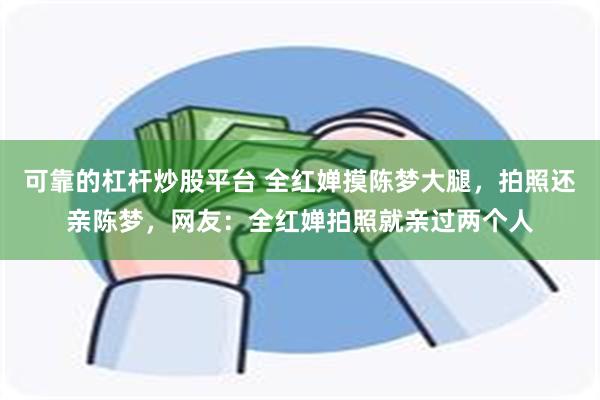 可靠的杠杆炒股平台 全红婵摸陈梦大腿，拍照还亲陈梦，网友：全红婵拍照就亲过两个人